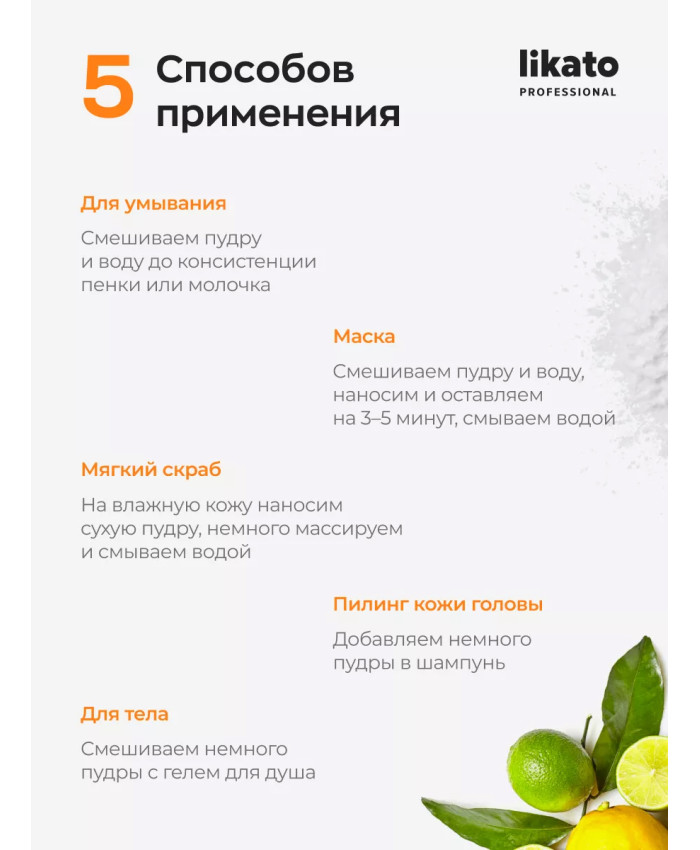 5 Способов применения

likato PROFESSIONAL

Для умывания

Смешиваем пудру и воду до консистенции пенки или молочка

Маска

Смешиваем пудру и воду, наносим и оставляем на 3–5 минут, смываем водой

Мягкий скраб

На влажную кожу наносим сухую пудру, немного массируем и смываем водой

Пилинг кожи головы

Добавляем немного пудры в шампунь

Для тела

Смешиваем немного пудры с гелем для душа